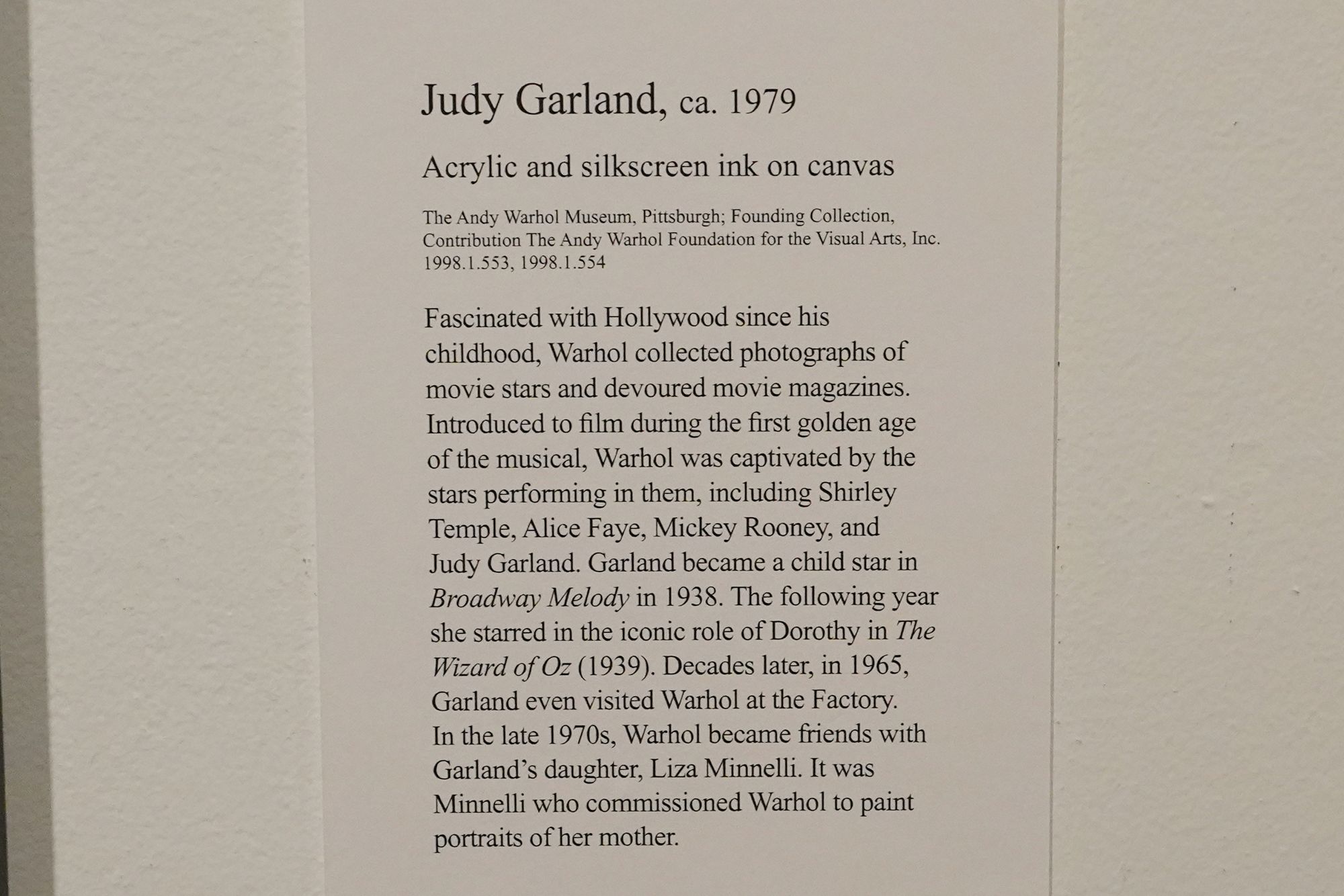 Judy Garland, ca. 1979

Acrylic and silkscreen ink on canvas

The Andy Warhol Museum, Pittsburgh; Founding Collection, Contribution The Andy Warhol Foundation for the Visual Arts, Inc. 1998.1.553, 1998.1.554

Fascinated with Hollywood since his childhood, Warhol collected photographs of movie stars and devoured movie magazines. Introduced to film during the first golden age of the musical, Warhol was captivated by the stars performing in them, including Shirley Temple, Alice Faye, Mickey Rooney, and Judy Garland. Garland became a child star in Broadway Melody in 1938. The following year she starred in the iconic role of Dorothy in The Wizard of Oz (1939). Decades later, in 1965, Garland even visited Warhol at the Factory. In the late 1970s, Warhol became friends with Garland's daughter, Liza Minnelli. It was Minnelli who commissioned Warhol to paint portraits of her mother.